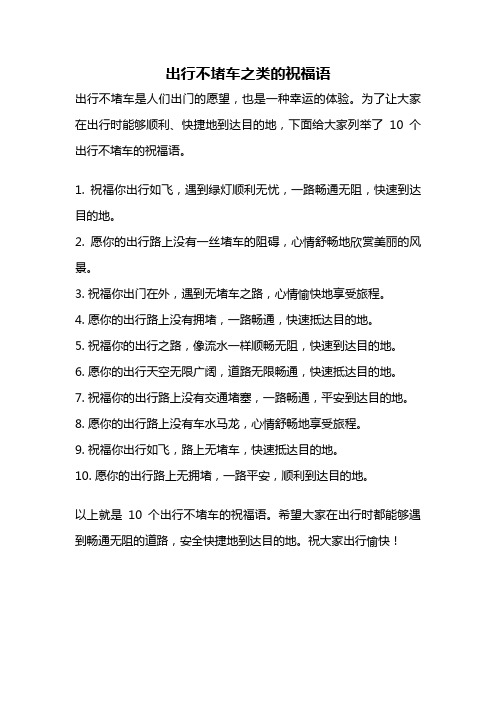 出行不堵车之类的祝福语

出行不堵车是人们出门的愿望，也是一种幸运的体验。为了让大家在出行时能够顺利、快捷地到达目的地，下面给大家列举了 10 个出行不堵车的祝福语。

1. 祝福你出行如飞，遇到绿灯顺利无忧，一路畅通无阻，快速到达目的地。
2. 愿你的出行路上没有一丝堵车的阻碍，心情舒畅地欣赏美丽的风景。
3. 祝福你出门在外，遇到无堵车之路，心情愉快地享受旅程。
4. 愿你的出行路上没有拥堵，一路畅通，快速抵达目的地。
5. 祝福你的出行之路，像流水一样顺畅无阻，快速到达目的地。
6. 愿你的出行天空无限广阔，道路无限畅通，快速抵达目的地。
7. 祝福你的出行路上没有交通堵塞，一路畅通，平安到达目的地。
8. 愿你的出行路上没有车水马龙，心情舒畅地享受旅程。
9. 祝福你出行如飞，路上无堵车，快速抵达目的地。
10. 愿你的出行路上无拥堵，一路平安，顺利到达目的地。

以上就是 10 个出行不堵车的祝福语。希望大家在出行时都能够遇到畅通无阻的道路，安全快捷地到达目的地。祝大家出行愉快！